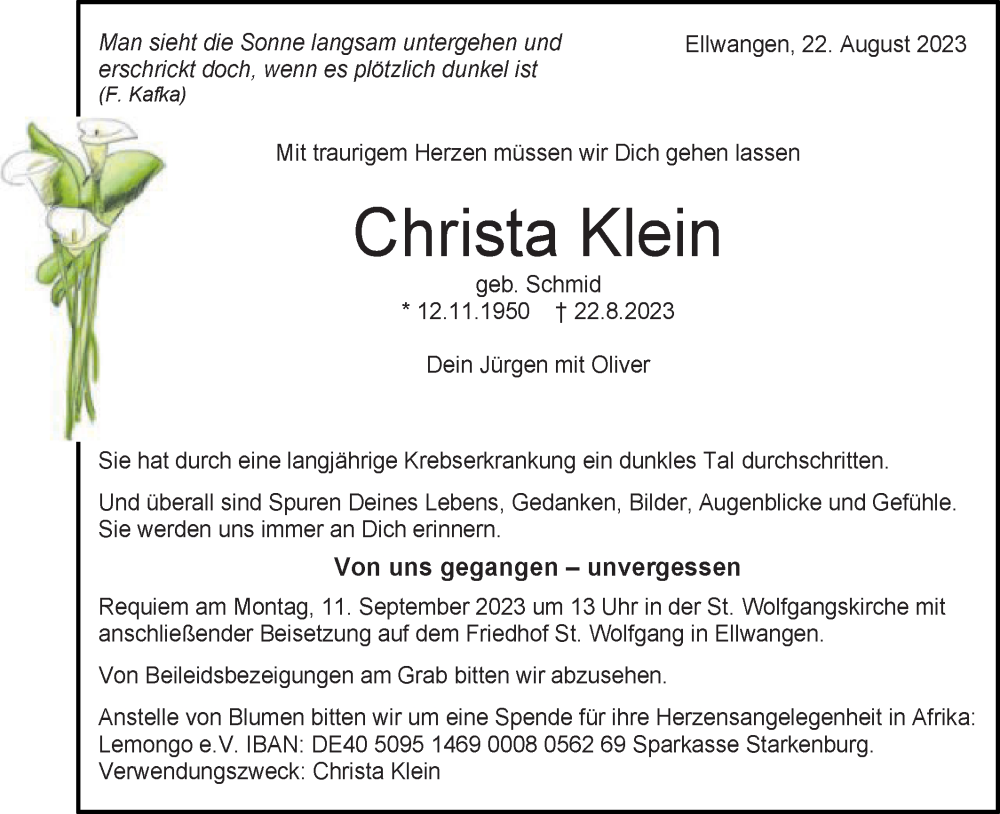 Man sieht die Sonne langsam untergehen und erschrickt doch, wenn es plötzlich dunkel ist
(F. Kafka)

Ellwangen, 22. August 2023

Mit traurigem Herzen müssen wir Dich gehen lassen

Christa Klein

geb. Schmid
* 12.11.1950 † 22.8.2023

Dein Jürgen mit Oliver

Sie hat durch eine langjährige Krebserkrankung ein dunkles Tal durchschritten.

Und überall sind Spuren Deines Lebens, Gedanken, Bilder, Augenblicke und Gefühle. Sie werden uns immer an Dich erinnern.

Von uns gegangen – unvergessen

Requiem am Montag, 11. September 2023 um 13 Uhr in der St. Wolfgangskirche mit anschließender Beisetzung auf dem Friedhof St. Wolfgang in Ellwangen.

Von Beileidsbezeigungen am Grab bitten wir abzusehen.

Anstelle von Blumen bitten wir um eine Spende für ihre Herzensangelegenheit in Afrika: Lemongo e.V. IBAN: DE40 5095 1469 0008 0562 69 Sparkasse Starkenburg. Verwendungszweck: Christa Klein